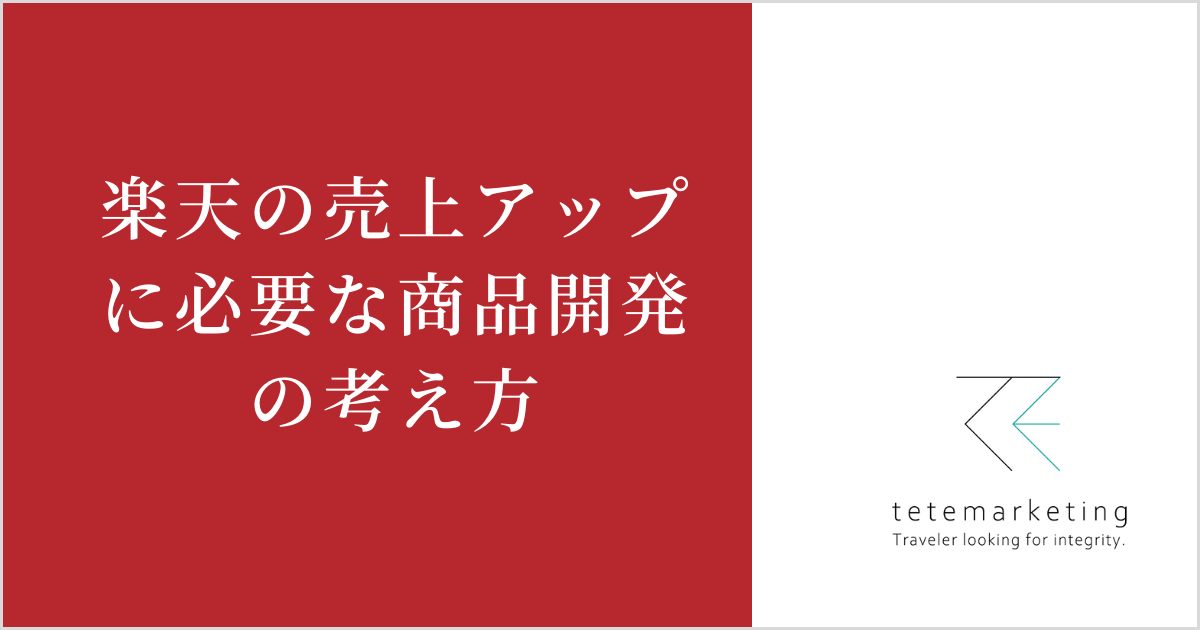 楽天の売上アップに必要な商品開発の考え方

tetemarketing
Traveler looking for integrity.